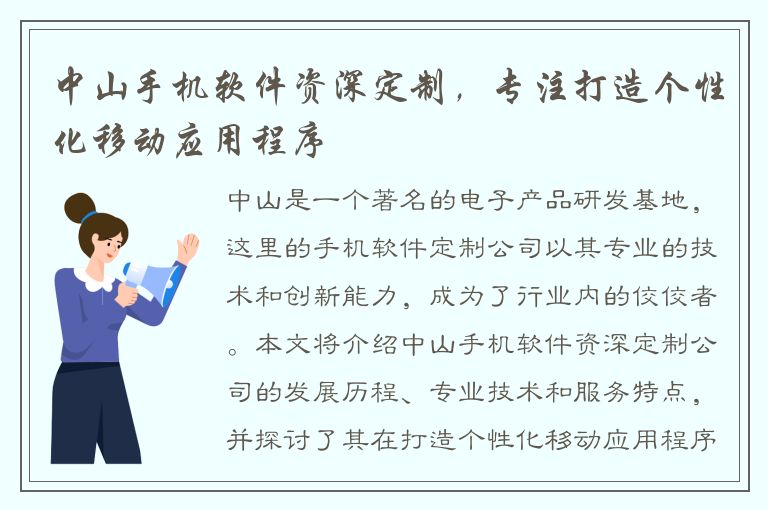 中山手机软件资深定制，专注打造个性化移动应用程序

中山是一个著名的电子产品研发基地，这里的手机软件定制公司以其专业的技术和创新能力，成为了行业内的佼佼者。本文将介绍中山手机软件资深定制公司的发展历程、专业技术和服务特点，并探讨了其在打造个性化移动应用程序